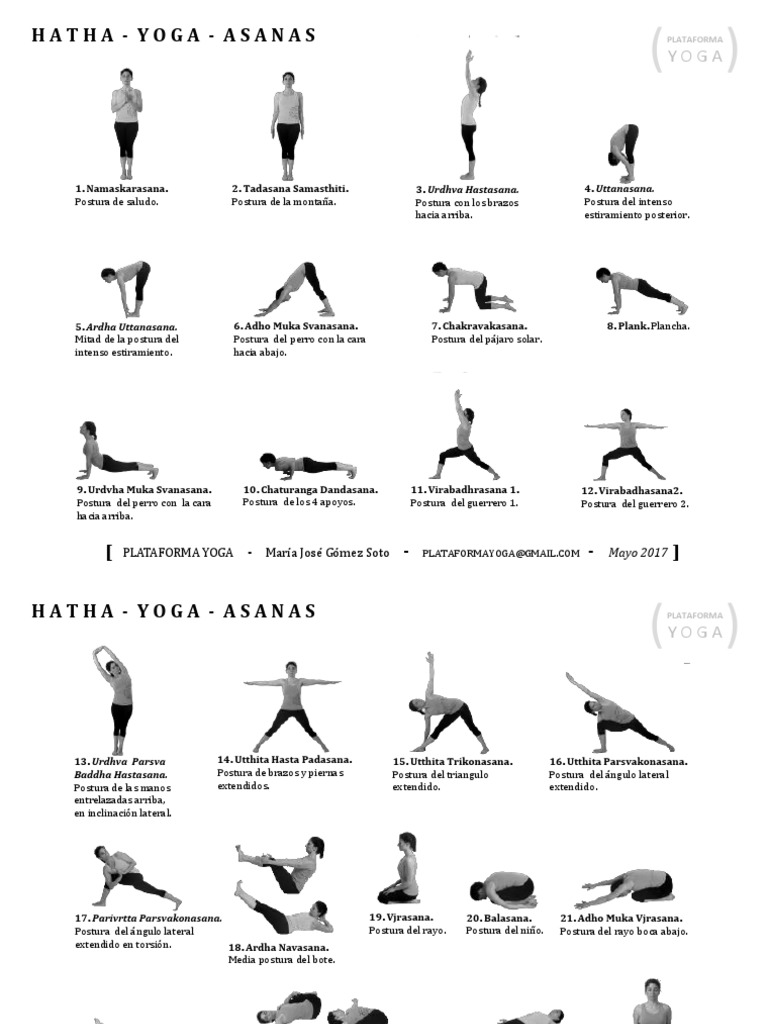 HATHA - YOGA - ASANAS

PLATAFORMA YOGA

1. Namaskarasana. Postura de saludo.

2. Tadasana Samasthiti. Postura de la montaña.

3. Urdhva Hastasana. Postura con los brazos hacia arriba.

4. Uttanasana. Postura del intenso estiramiento posterior.

5. Ardha Uttanasana. Mitad de la postura del intenso estiramiento.

6. Adho Muka Svanasana. Postura del perro con la cara hacia abajo.

7. Chakravakasana. Postura del pájaro solar.

8. Plank. Plancha.

9. Urdvha Muka Svanasana. Postura del perro con la cara hacia arriba.

10. Chaturanga Dandasana. Postura de los 4 apoyos.

11. Virabadhrasana 1. Postura del guerrero 1.

12. Virabadhasana2. Postura del guerrero 2.

[ PLATAFORMA YOGA - María José Gómez Soto - PLATAFORMAYOGA@GMAIL.COM - Mayo 2017 ]

HATHA - YOGA - ASANAS

PLATAFORMA YOGA

13. Urdhva Parsva Baddha Hastasana. Postura de las manos entrelazadas arriba, en inclinación lateral.

14. Utthita Hasta Padasana. Postura de brazos y piernas extendidos.

15. Utthita Trikonasana. Postura del triangulo extendido.

16. Utthita Parsvakonasana. Postura del ángulo lateral extendido.

17. Parivrtta Parsvakonasana. Postura del ángulo lateral extendido en torsión.

18. Ardha Navasana. Media postura del bote.

19. Vjrasana. Postura del rayo.

20. Balasana. Postura del niño.

21. Adho Muka Vjrasana. Postura del rayo boca abajo.